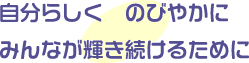 自分らしく　のびやかに

みんなが輝き続けるために